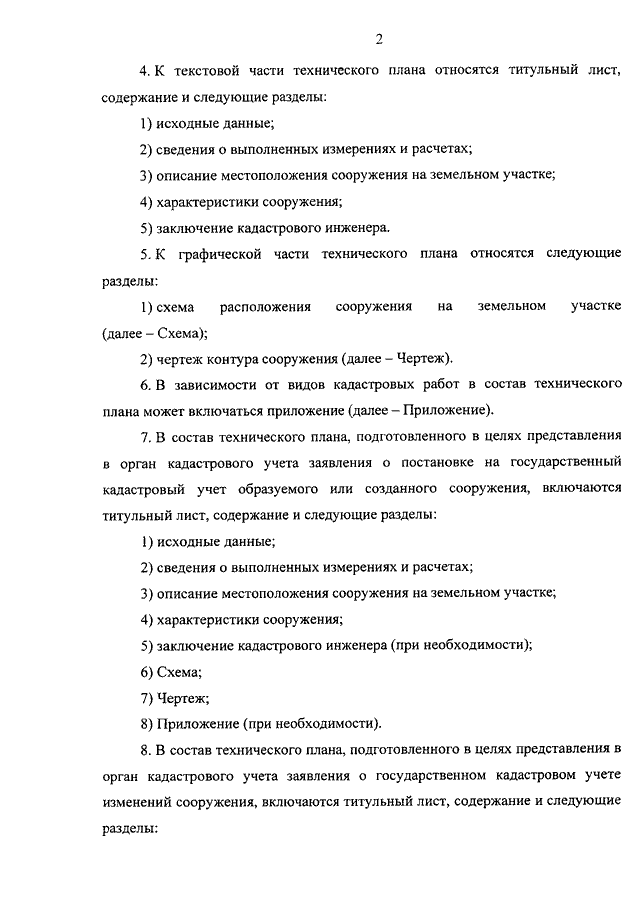 2

4. К текстовой части технического плана относятся титульный лист, содержание и следующие разделы:

1) исходные данные;

2) сведения о выполненных измерениях и расчетах;

3) описание местоположения сооружения на земельном участке;

4) характеристики сооружения;

5) заключение кадастрового инженера.

5. К графической части технического плана относятся следующие разделы:

1) схема расположения сооружения на земельном участке (далее – Схема);

2) чертеж контура сооружения (далее – Чертеж).

6. В зависимости от видов кадастровых работ в состав технического плана может включаться приложение (далее – Приложение).

7. В состав технического плана, подготовленного в целях представления в орган кадастрового учета заявления о постановке на государственный кадастровый учет образуемого или созданного сооружения, включаются титульный лист, содержание и следующие разделы:

1) исходные данные;

2) сведения о выполненных измерениях и расчетах;

3) описание местоположения сооружения на земельном участке;

4) характеристики сооружения;

5) заключение кадастрового инженера (при необходимости);

6) Схема;

7) Чертеж;

8) Приложение (при необходимости).

8. В состав технического плана, подготовленного в целях представления в орган кадастрового учета заявления о государственном кадастровом учете изменений сооружения, включаются титульный лист, содержание и следующие разделы: